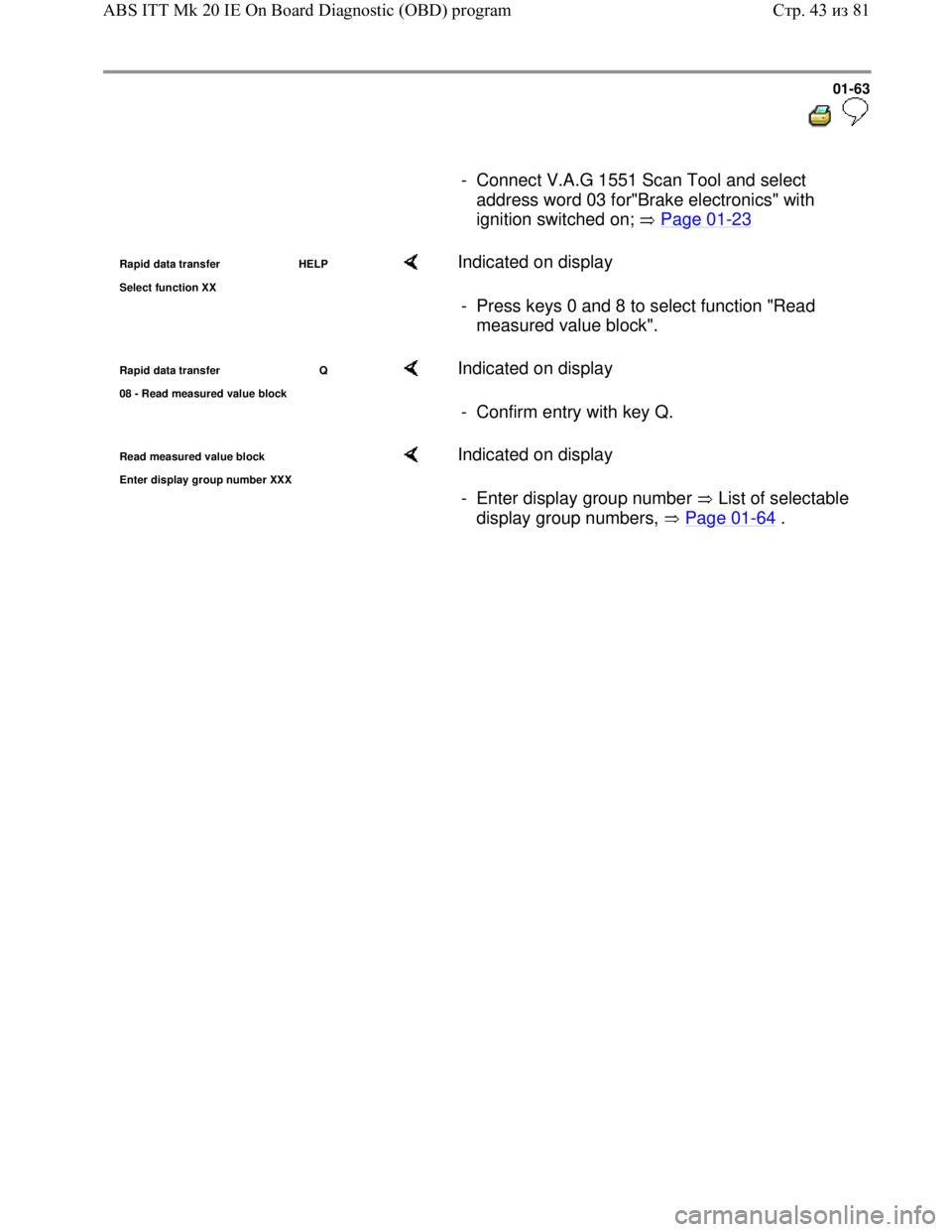 ABS ITT Mk 20 IE On Board Diagnostic (OBD) program

Стр. 43 из 81

01-63

- Connect V.A.G 1551 Scan Tool and select address word 03 for"Brake electronics" with ignition switched on; ⇒ Page 01-23

Rapid data transfer HELP

Select function XX

Indicated on display

- Press keys 0 and 8 to select function "Read measured value block".

Rapid data transfer Q

08 - Read measured value block

Indicated on display

- Confirm entry with key Q.

Read measured value block

Enter display group number XXX

Indicated on display

- Enter display group number ⇒ List of selectable display group numbers, ⇒ Page 01-64 .

carmanualsonline.info